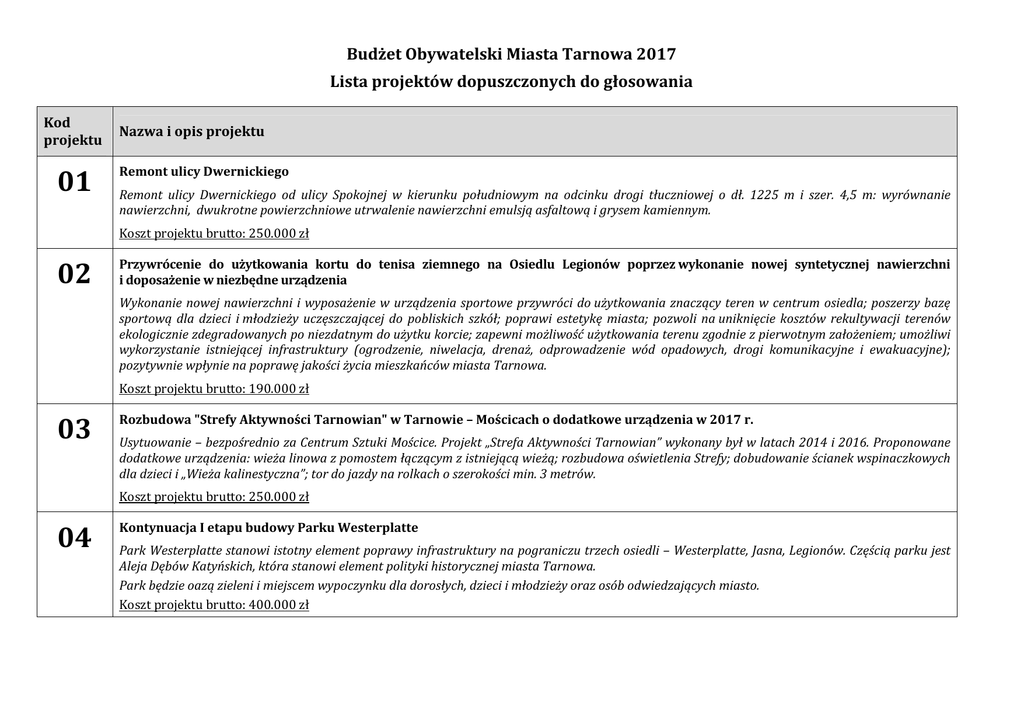 Budżet Obywatelski Miasta Tarnowa 2017

Lista projektów dopuszczonych do głosowania

| Kod projektu | Nazwa i opis projektu |
|---|---|
| 01 | Remont ulicy Dwernickiego<br>Remont ulicy Dwernickiego od ulicy Spokojnej w kierunku południowym na odcinku drogi tłuczniowej o dł. 1225 m i szer. 4,5 m: wyrównanie nawierzchni, dwukrotne powierzchniowe utrwalenie nawierzchni emulsją asfaltową i grysem kamiennym.<br>Koszt projektu brutto: 250.000 zł |
| 02 | Przywrócenie do użytkowania kortu do tenisa ziemnego na Osiedlu Legionów poprzez wykonanie nowej syntetycznej nawierzchni i doposażenie w niezbędne urządzenia<br>Wykonanie nowej nawierzchni i wyposażenie w urządzenia sportowe przywróci do użytkowania znaczący teren w centrum osiedla; poszerzy bazę sportową dla dzieci i młodzieży uczęszczającej do pobliskich szkół; poprawi estetykę miasta; pozwoli na uniknięcie kosztów rekultywacji terenów ekologicznie zdegradowanych po niezdatnym do użytku korcie; zapewni możliwość użytkowania terenu zgodnie z pierwotnym założeniem; umożliwi wykorzystanie istniejącej infrastruktury (ogrodzenie, niwelacja, drenaż, odprowadzenie wód opadowych, drogi komunikacyjne i ewakuacyjne); pozytywnie wpłynie na poprawę jakości życia mieszkańców miasta Tarnowa.<br>Koszt projektu brutto: 190.000 zł |
| 03 | Rozbudowa "Strefy Aktywności Tarnowian" w Tarnowie – Mościcach o dodatkowe urządzenia w 2017 r.<br>Usytuowanie – bezpośrednio za Centrum Sztuki Mościce. Projekt „Strefa Aktywności Tarnowian" wykonany był w latach 2014 i 2016. Proponowane dodatkowe urządzenia: wieża linowa z pomostem łączącym z istniejącą wieżą; rozbudowa oświetlenia Strefy; dobudowanie ścianek wspinaczkowych dla dzieci i „Wieża kalinestyczna"; tor do jazdy na rolkach o szerokości min. 3 metrów.<br>Koszt projektu brutto: 250.000 zł |
| 04 | Kontynuacja I etapu budowy Parku Westerplatte<br>Park Westerplatte stanowi istotny element poprawy infrastruktury na pograniczu trzech osiedli – Westerplatte, Jasna, Legionów. Częścią parku jest Aleja Dębów Katyńskich, która stanowi element polityki historycznej miasta Tarnowa.<br>Park będzie oazą zieleni i miejscem wypoczynku dla dorosłych, dzieci i młodzieży oraz osób odwiedzających miasto.<br>Koszt projektu brutto: 400.000 zł |